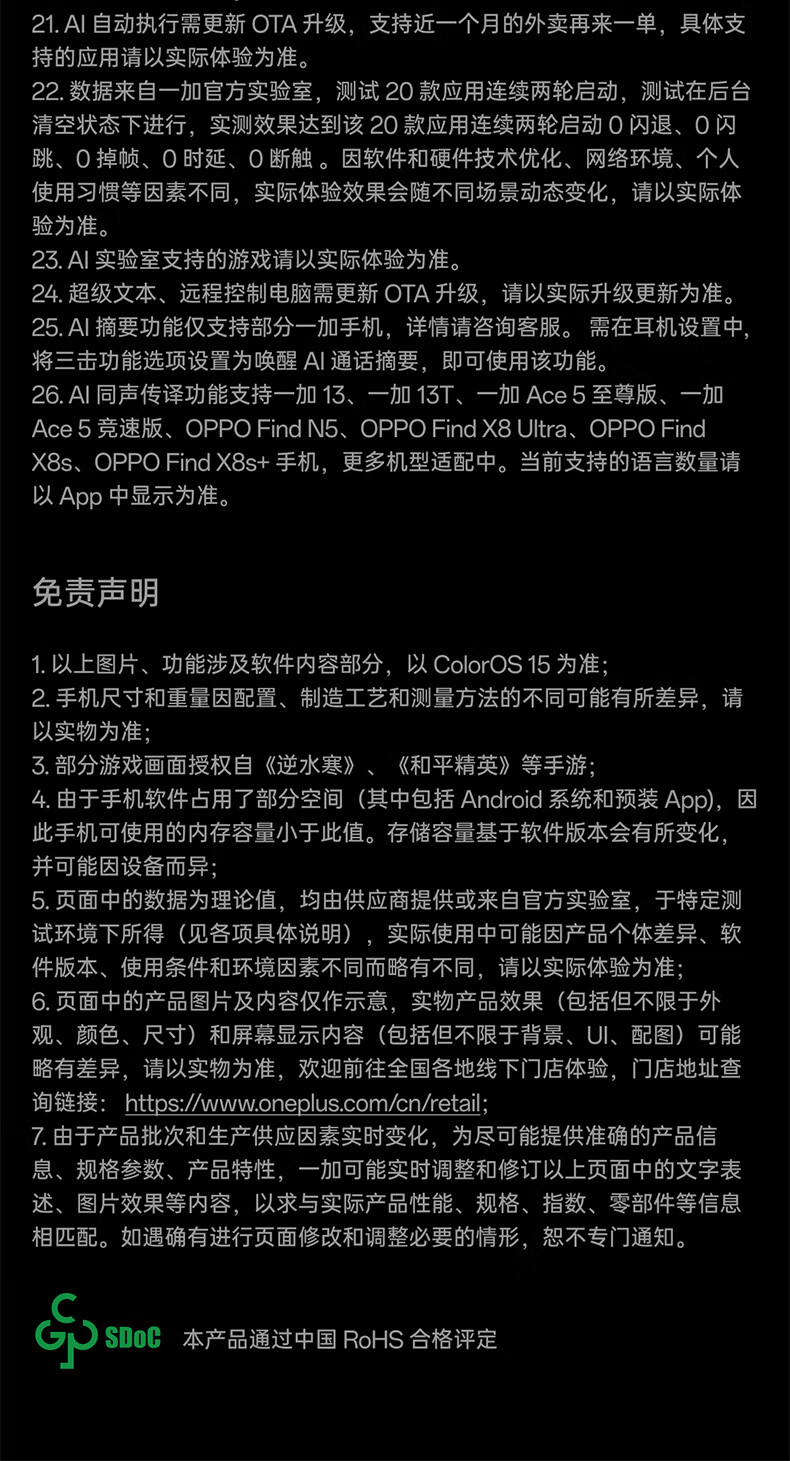 21. AI 自动执行需更新 OTA 升级，支持近一个月的外卖再来一单，具体支持的应用请以实际体验为准。
22. 数据来自一加官方实验室，测试 20 款应用连续两轮启动，测试在后台清空状态下进行，实测效果达到该 20 款应用连续两轮启动 0 闪退、0 闪跳、0 掉帧、0 时延、0 断触 。因软件和硬件技术优化、网络环境、个人使用习惯等因素不同，实际体验效果会随不同场景动态变化，请以实际体验为准。
23. AI 实验室支持的游戏请以实际体验为准。
24. 超级文本、远程控制电脑需更新 OTA 升级，请以实际升级更新为准。
25. AI 摘要功能仅支持部分一加手机，详情请咨询客服。 需在耳机设置中，将三击功能选项设置为唤醒 AI 通话摘要，即可使用该功能。
26. AI 同声传译功能支持一加 13、一加 13T、一加 Ace 5 至尊版、一加 Ace 5 竞速版、OPPO Find N5、OPPO Find X8 Ultra、OPPO Find X8s、OPPO Find X8s+ 手机，更多机型适配中。当前支持的语言数量请以 App 中显示为准。

免责声明

1. 以上图片、功能涉及软件内容部分，以 ColorOS 15 为准；
2. 手机尺寸和重量因配置、制造工艺和测量方法的不同可能有所差异，请以实物为准；
3. 部分游戏画面授权自《逆水寒》、《和平精英》等手游；
4. 由于手机软件占用了部分空间（其中包括 Android 系统和预装 App)，因此手机可使用的内存容量小于此值。存储容量基于软件版本会有所变化，并可能因设备而异；
5. 页面中的数据为理论值，均由供应商提供或来自官方实验室，于特定测试环境下所得（见各项具体说明），实际使用中可能因产品个体差异、软件版本、使用条件和环境因素不同而略有不同，请以实际体验为准；
6. 页面中的产品图片及内容仅作示意，实物产品效果（包括但不限于外观、颜色、尺寸）和屏幕显示内容（包括但不限于背景、UI、配图）可能略有差异，请以实物为准，欢迎前往全国各地线下门店体验，门店地址查询链接： https://www.oneplus.com/cn/retail；
7. 由于产品批次和生产供应因素实时变化，为尽可能提供准确的产品信息、规格参数、产品特性，一加可能实时调整和修订以上页面中的文字表述、图片效果等内容，以求与实际产品性能、规格、指数、零部件等信息相匹配。如遇确有进行页面修改和调整必要的情形，恕不专门通知。

SDoC 本产品通过中国 RoHS 合格评定